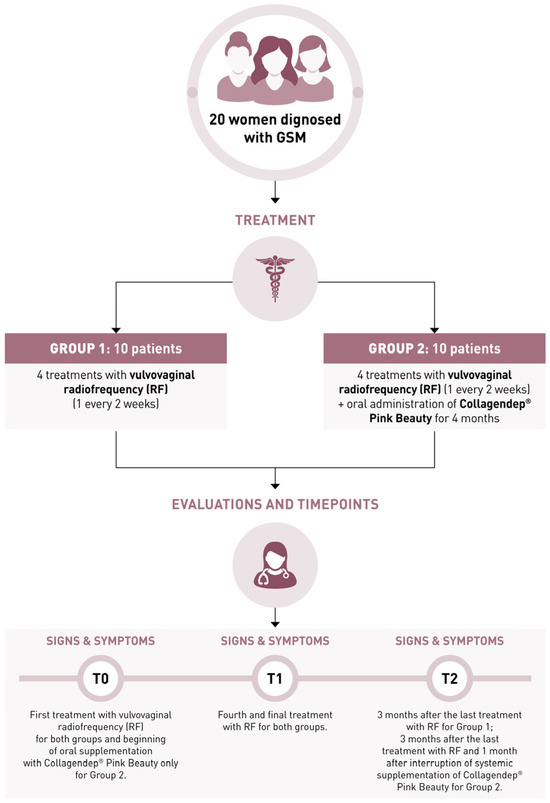 20 women dignosed with GSM

TREATMENT

GROUP 1: 10 patients

4 treatments with vulvovaginal radiofrequency (RF) (1 every 2 weeks)

GROUP 2: 10 patients

4 treatments with vulvovaginal radiofrequency (RF) (1 every 2 weeks) + oral administration of Collagendep® Pink Beauty for 4 months

EVALUATIONS AND TIMEPOINTS

SIGNS & SYMPTOMS

T0

First treatment with vulvovaginal radiofrequency (RF) for both groups and beginning of oral supplementation with Collagendep® Pink Beauty only for Group 2.

SIGNS & SYMPTOMS

T1

Fourth and final treatment with RF for both groups.

SIGNS & SYMPTOMS

T2

3 months after the last treatment with RF for Group 1; 3 months after the last treatment with RF and 1 month after interruption of systemic supplementation of Collagendep® Pink Beauty for Group 2.